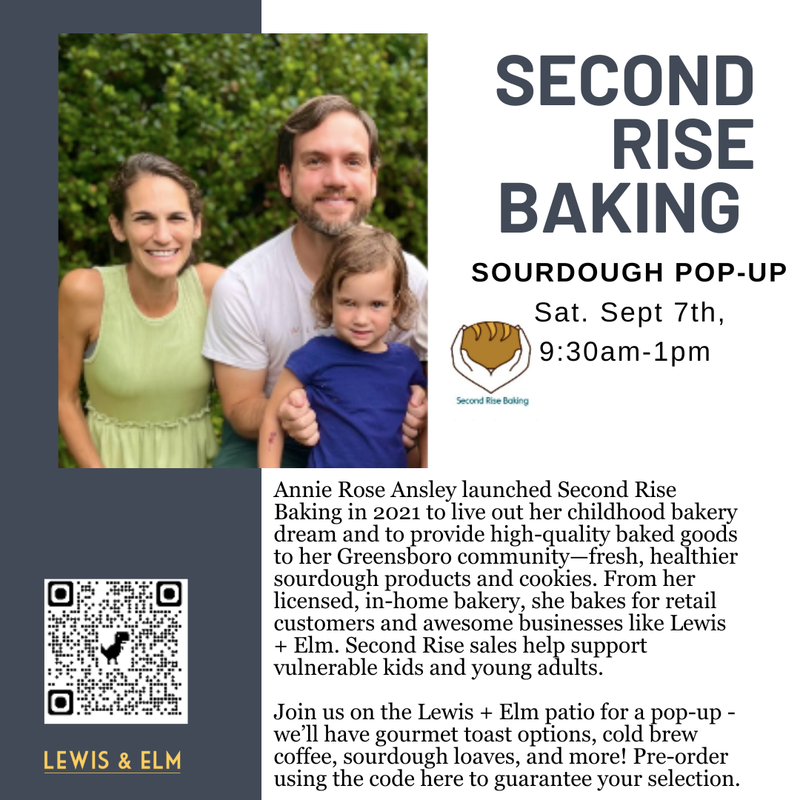 SECOND RISE BAKING

SOURDOUGH POP-UP

Sat. Sept 7th, 9:30am-1pm

Second Rise Baking

Annie Rose Ansley launched Second Rise Baking in 2021 to live out her childhood bakery dream and to provide high-quality baked goods to her Greensboro community—fresh, healthier sourdough products and cookies. From her licensed, in-home bakery, she bakes for retail customers and awesome businesses like Lewis + Elm. Second Rise sales help support vulnerable kids and young adults.

Join us on the Lewis + Elm patio for a pop-up - we'll have gourmet toast options, cold brew coffee, sourdough loaves, and more! Pre-order using the code here to guarantee your selection.

LEWIS & ELM